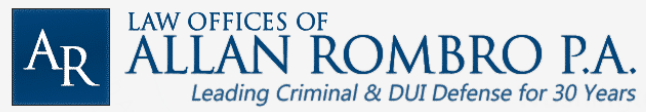 AR

LAW OFFICES OF
ALLAN ROMBRO P.A.
Leading Criminal & DUI Defense for 30 Years